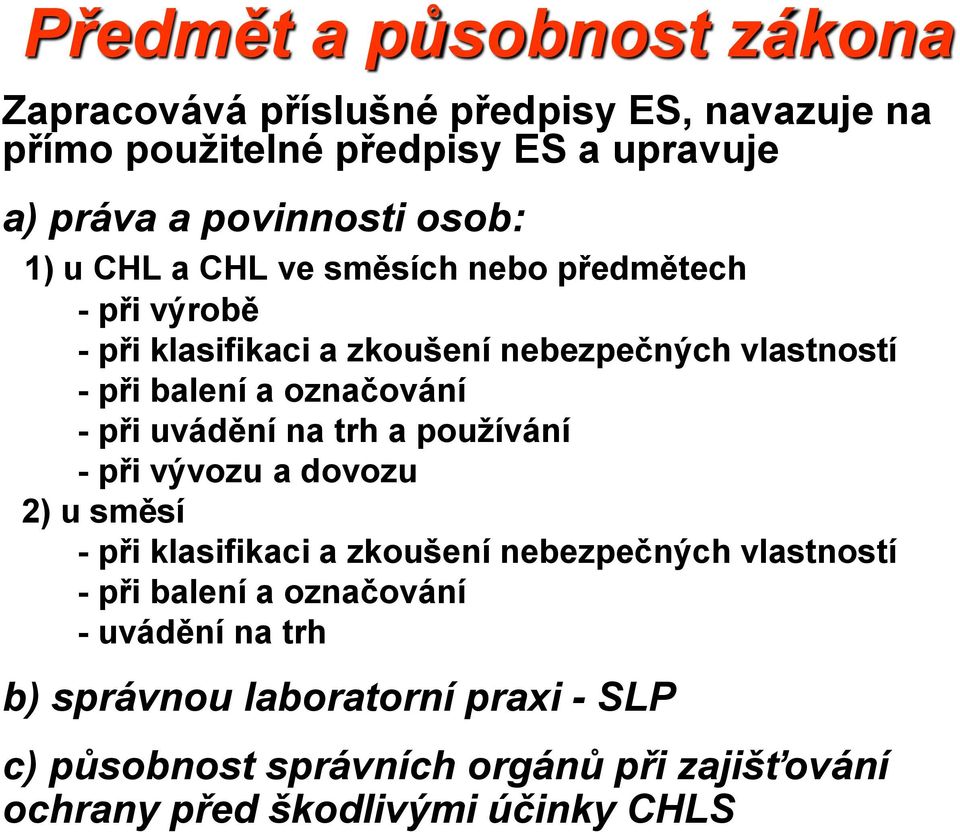 Předmět a působnost zákona

Zapracovává příslušné předpisy ES, navazuje na přímo použitelné předpisy ES a upravuje

a) práva a povinnosti osob:

1) u CHL a CHL ve směsích nebo předmětech
- při výrobě
- při klasifikaci a zkoušení nebezpečných vlastností
- při balení a označování
- při uvádění na trh a používání
- při vývozu a dovozu

2) u směsí
- při klasifikaci a zkoušení nebezpečných vlastností
- při balení a označování
- uvádění na trh

b) správnou laboratorní praxi - SLP

c) působnost správních orgánů při zajišťování ochrany před škodlivými účinky CHLS